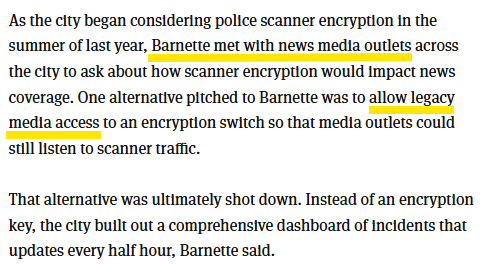 As the city began considering police scanner encryption in the summer of last year, Barnette met with news media outlets across the city to ask about how scanner encryption would impact news coverage. One alternative pitched to Barnette was to allow legacy media access to an encryption switch so that media outlets could still listen to scanner traffic.

That alternative was ultimately shot down. Instead of an encryption key, the city built out a comprehensive dashboard of incidents that updates every half hour, Barnette said.